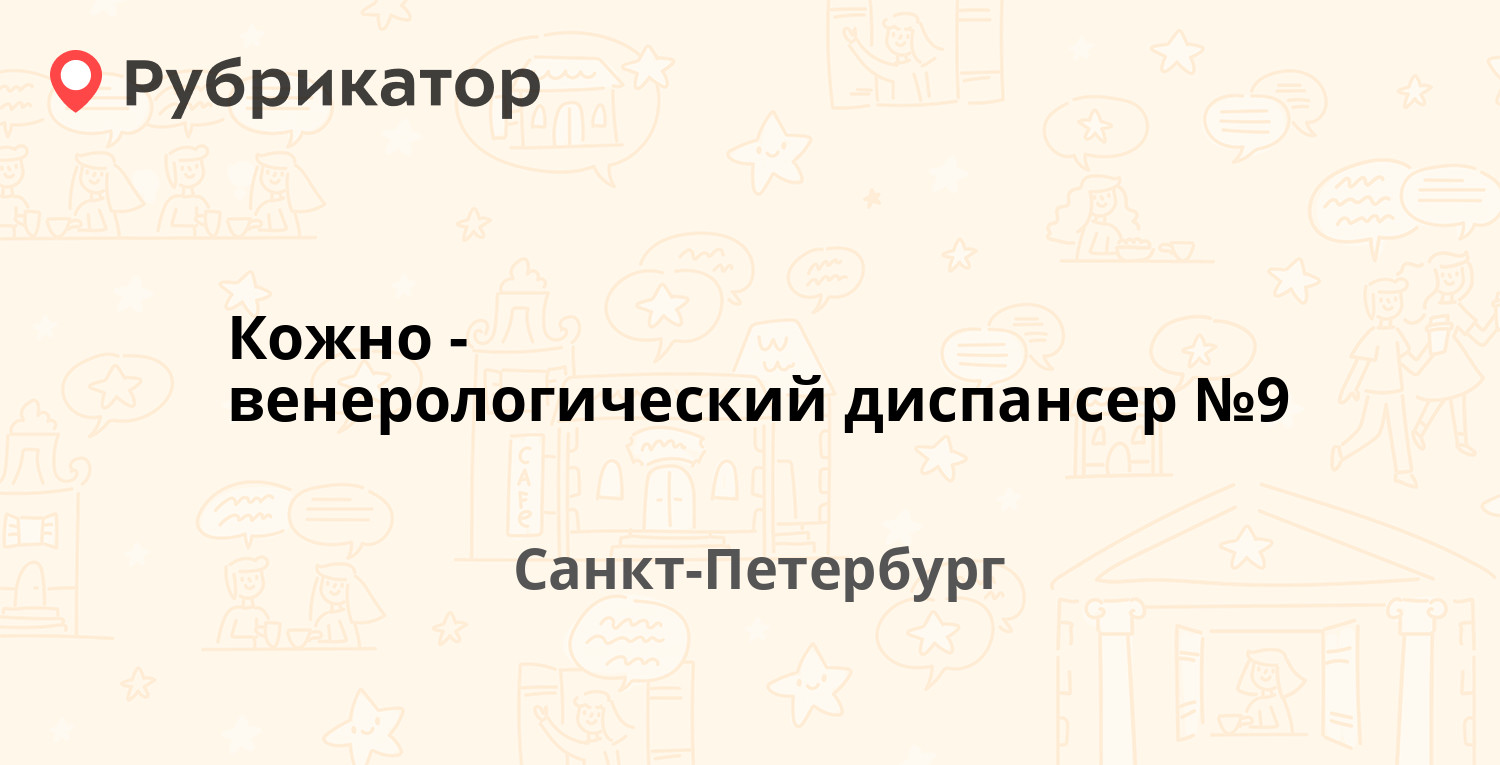 Рубрикатор

Кожно - венерологический диспансер №9

Санкт-Петербург